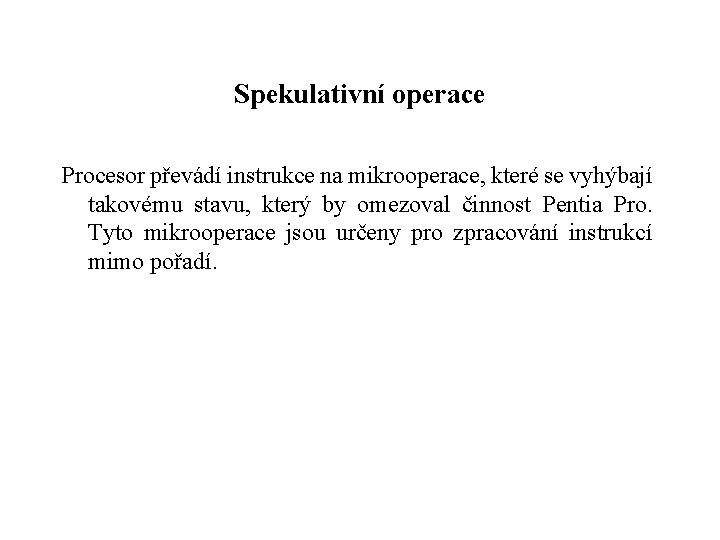 Spekulativní operace

Procesor převádí instrukce na mikrooperace, které se vyhýbají takovému stavu, který by omezoval činnost Pentia Pro. Tyto mikrooperace jsou určeny pro zpracování instrukcí mimo pořadí.